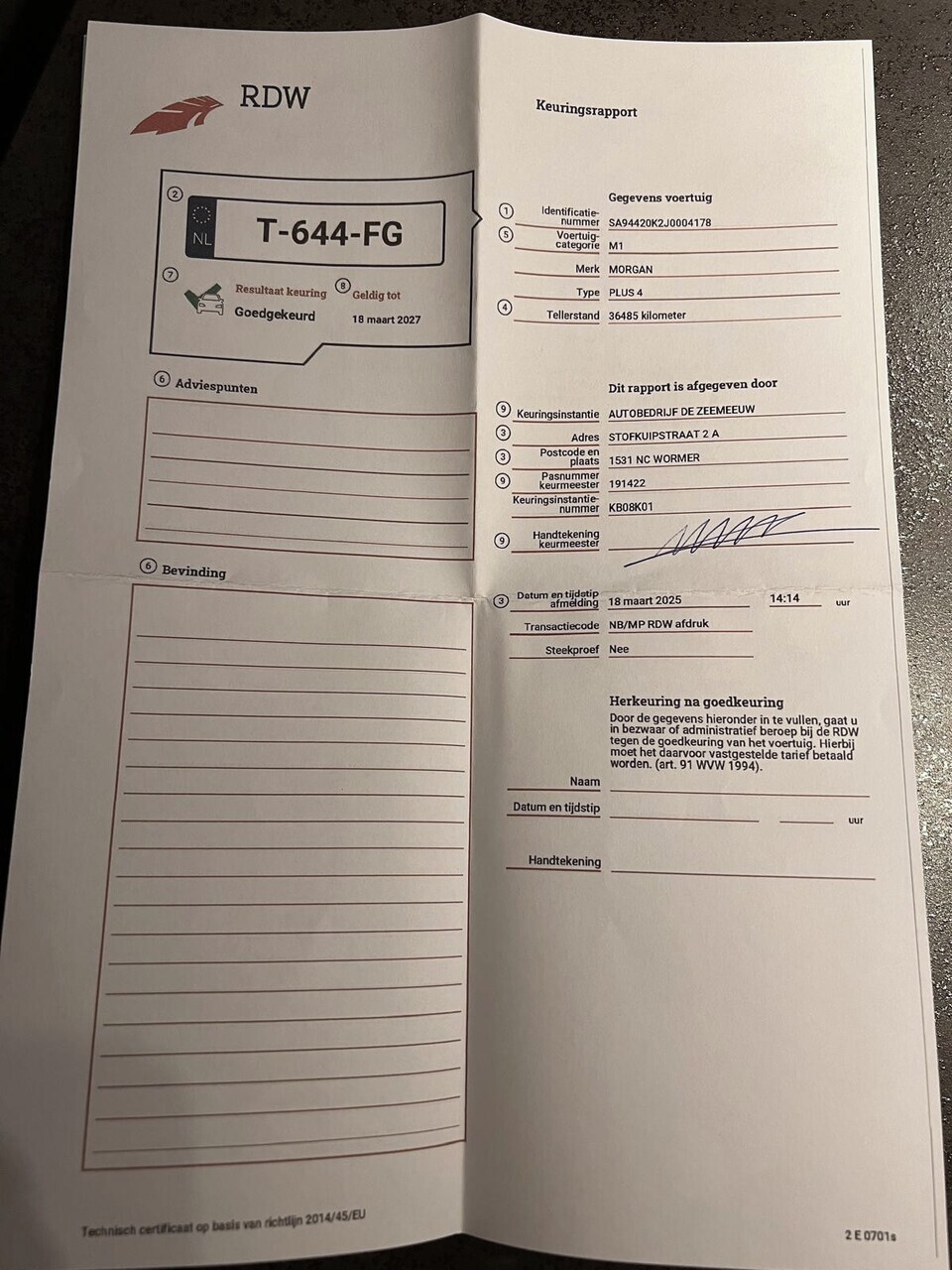 RDW

Keuringsrapport

②
NL T-644-FG

⑦ Resultaat keuring
Goedgekeurd

⑧ Geldig tot
18 maart 2027

⑥ Adviespunten

⑥ Bevinding

Gegevens voertuig

① Identificatienummer SA94420K2J0004178

⑤ Voertuigcategorie M1

Merk MORGAN

Type PLUS 4

④ Tellerstand 36485 kilometer

Dit rapport is afgegeven door

⑨ Keuringsinstantie AUTOBEDRIJF DE ZEEMEEUW

③ Adres STOFKUIPSTRAAT 2 A

③ Postcode en plaats 1531 NC WORMER

⑨ Pasnummer keurmeester 191422

Keuringsinstantienummer KB08K01

⑨ Handtekening keurmeester

③ Datum en tijdstip afmelding 18 maart 2025 14:14 uur

Transactiecode NB/MP RDW afdruk

Steekproef Nee

Herkeuring na goedkeuring

Door de gegevens hieronder in te vullen, gaat u in bezwaar of administratief beroep bij de RDW tegen de goedkeuring van het voertuig. Hierbij moet het daarvoor vastgestelde tarief betaald worden. (art. 91 WVW 1994).

Naam ____

Datum en tijdstip ____ ____ uur

Handtekening ____

Technisch certificaat op basis van richtlijn 2014/45/EU

2 E 0701s